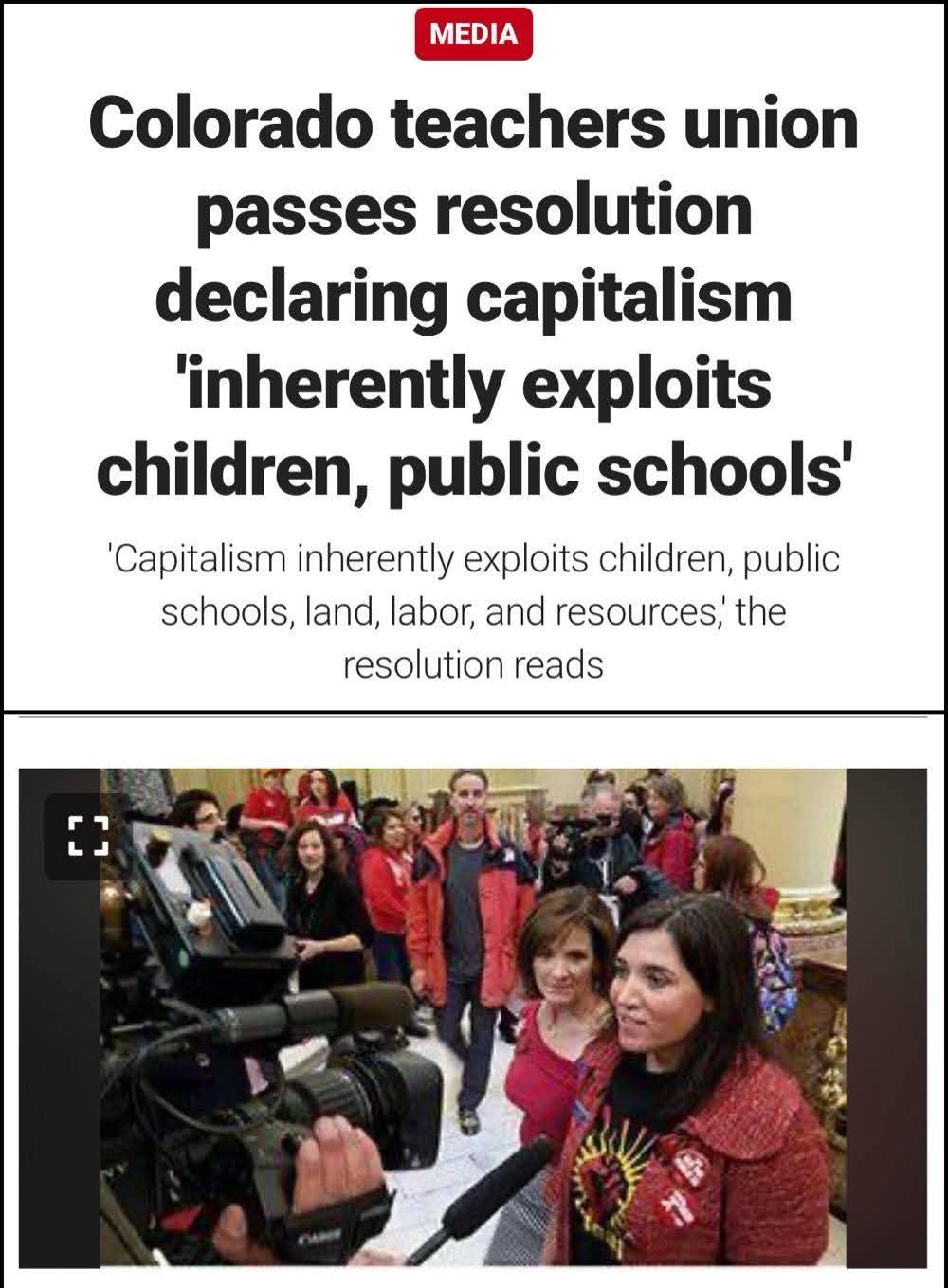 MEDIA

Colorado teachers union passes resolution declaring capitalism 'inherently exploits children, public schools'

'Capitalism inherently exploits children, public schools, land, labor, and resources,' the resolution reads